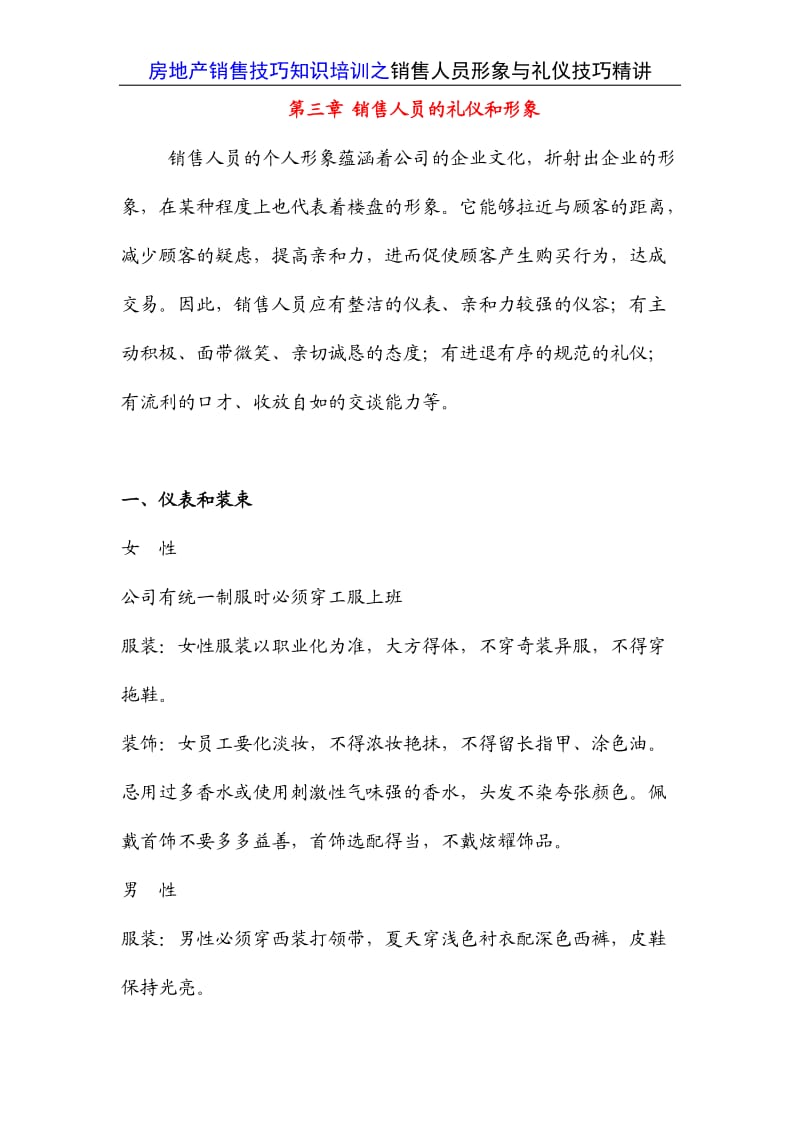 房地产销售技巧知识培训之销售人员形象与礼仪技巧精讲

第三章 销售人员的礼仪和形象

销售人员的个人形象蕴涵着公司的企业文化，折射出企业的形象，在某种程度上也代表着楼盘的形象。它能够拉近与顾客的距离，减少顾客的疑虑，提高亲和力，进而促使顾客产生购买行为，达成交易。因此，销售人员应有整洁的仪表、亲和力较强的仪容；有主动积极、面带微笑、亲切诚恳的态度；有进退有序的规范的礼仪；有流利的口才、收放自如的交谈能力等。

一、仪表和装束

女　性

公司有统一制服时必须穿工服上班

服装：女性服装以职业化为准，大方得体，不穿奇装异服，不得穿拖鞋。

装饰：女员工要化淡妆，不得浓妆艳抹，不得留长指甲、涂色油。忌用过多香水或使用刺激性气味强的香水，头发不染夸张颜色。佩戴首饰不要多多益善，首饰选配得当，不戴炫耀饰品。

男　性

服装：男性必须穿西装打领带，夏天穿浅色衬衣配深色西裤，皮鞋保持光亮。